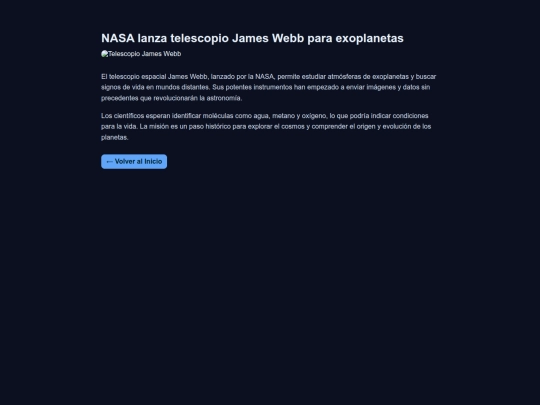 NASA lanza telescopio James Webb para exoplanetas

Telescopio James Webb

El telescopio espacial James Webb, lanzado por la NASA, permite estudiar atmósferas de exoplanetas y buscar signos de vida en mundos distantes. Sus potentes instrumentos han empezado a enviar imágenes y datos sin precedentes que revolucionarán la astronomía.

Los científicos esperan identificar moléculas como agua, metano y oxígeno, lo que podría indicar condiciones para la vida. La misión es un paso histórico para explorar el cosmos y comprender el origen y evolución de los planetas.

← Volver al Inicio